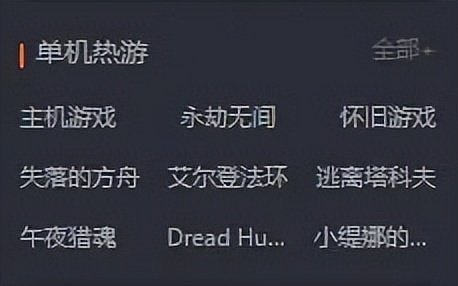 单机热游

全部 +

主机游戏 永劫无间 怀旧游戏

失落的方舟 艾尔登法环 逃离塔科夫

午夜猎魂 Dread Hu... 小缇娜的...